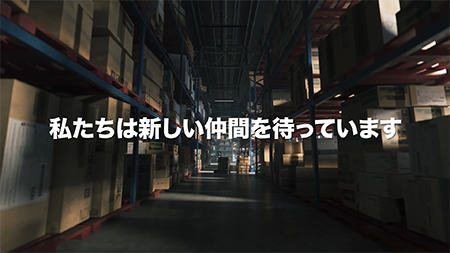 私たちは新しい仲間を待っています